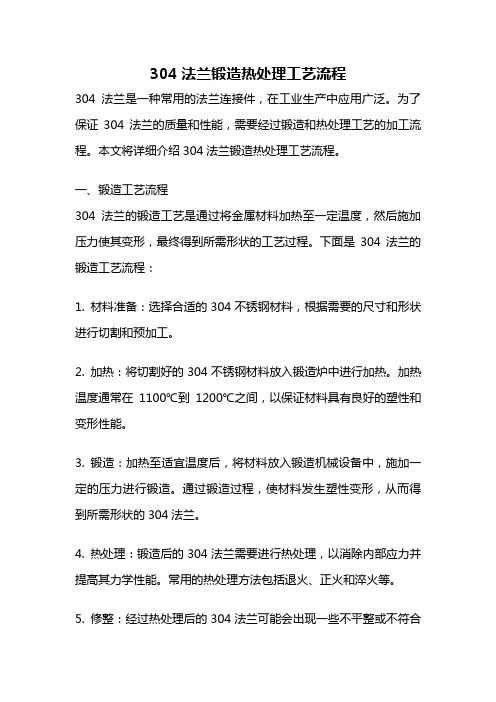 304 法兰锻造热处理工艺流程

304 法兰是一种常用的法兰连接件，在工业生产中应用广泛。为了保证 304 法兰的质量和性能，需要经过锻造和热处理工艺的加工流程。本文将详细介绍 304 法兰锻造热处理工艺流程。

一、锻造工艺流程

304 法兰的锻造工艺是通过将金属材料加热至一定温度，然后施加压力使其变形，最终得到所需形状的工艺过程。下面是 304 法兰的锻造工艺流程：

1. 材料准备：选择合适的 304 不锈钢材料，根据需要的尺寸和形状进行切割和预加工。

2. 加热：将切割好的 304 不锈钢材料放入锻造炉中进行加热。加热温度通常在 1100℃到 1200℃之间，以保证材料具有良好的塑性和变形性能。

3. 锻造：加热至适宜温度后，将材料放入锻造机械设备中，施加一定的压力进行锻造。通过锻造过程，使材料发生塑性变形，从而得到所需形状的 304 法兰。

4. 热处理：锻造后的 304 法兰需要进行热处理，以消除内部应力并提高其力学性能。常用的热处理方法包括退火、正火和淬火等。

5. 修整：经过热处理后的 304 法兰可能会出现一些不平整或不符合